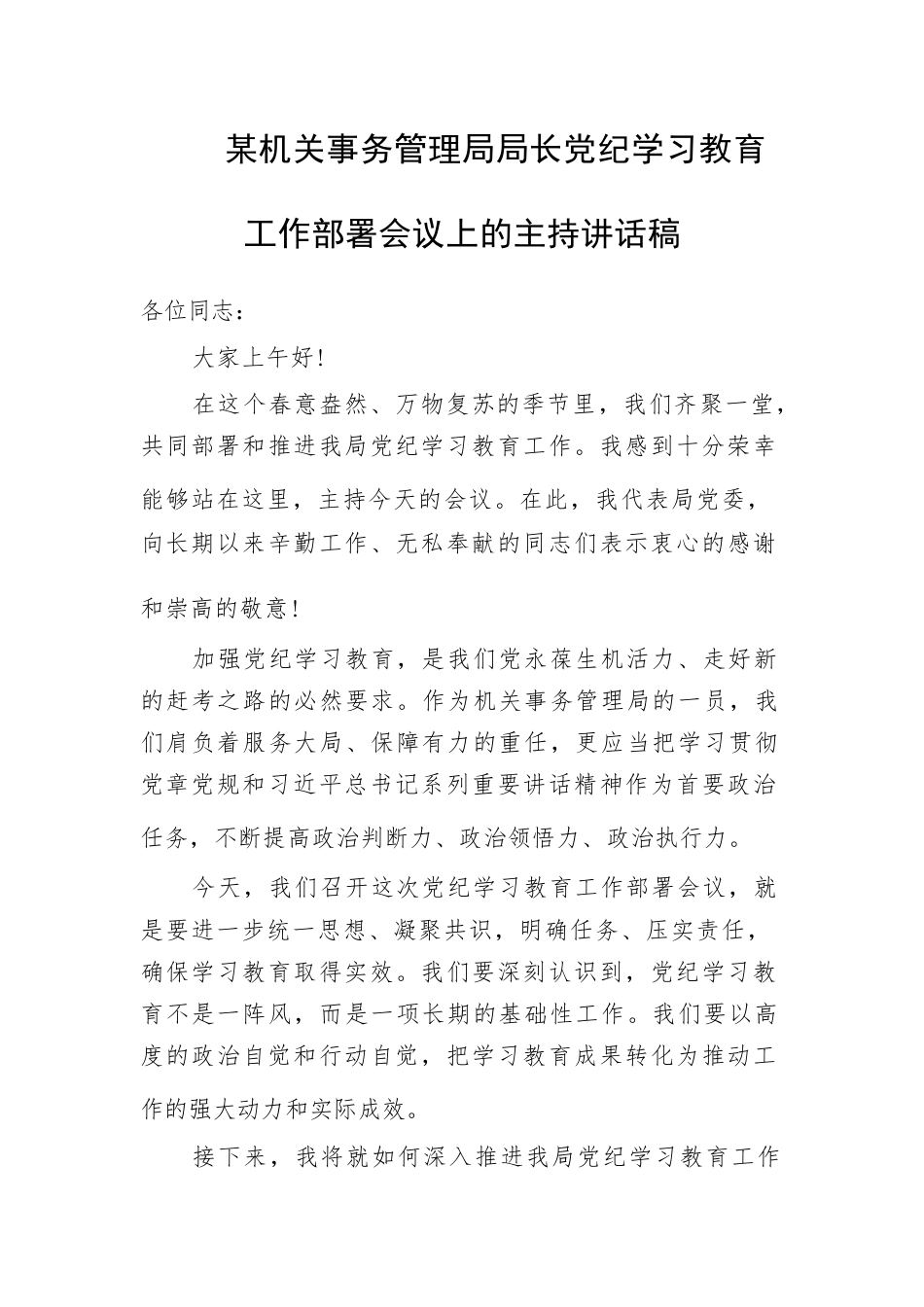 某机关事务管理局局长党纪学习教育工作部署会议上的主持讲话稿

各位同志：

大家上午好！

在这个春意盎然、万物复苏的季节里，我们齐聚一堂，共同部署和推进我局党纪学习教育工作。我感到十分荣幸能够站在这里，主持今天的会议。在此，我代表局党委，向长期以来辛勤工作、无私奉献的同志们表示衷心的感谢和崇高的敬意！

加强党纪学习教育，是我们党永葆生机活力、走好新的赶考之路的必然要求。作为机关事务管理局的一员，我们肩负着服务大局、保障有力的重任，更应当把学习贯彻党章党规和习近平总书记系列重要讲话精神作为首要政治任务，不断提高政治判断力、政治领悟力、政治执行力。

今天，我们召开这次党纪学习教育工作部署会议，就是要进一步统一思想、凝聚共识，明确任务、压实责任，确保学习教育取得实效。我们要深刻认识到，党纪学习教育不是一阵风，而是一项长期的基础性工作。我们要以高度的政治自觉和行动自觉，把学习教育成果转化为推动工作的强大动力和实际成效。

接下来，我将就如何深入推进我局党纪学习教育工作